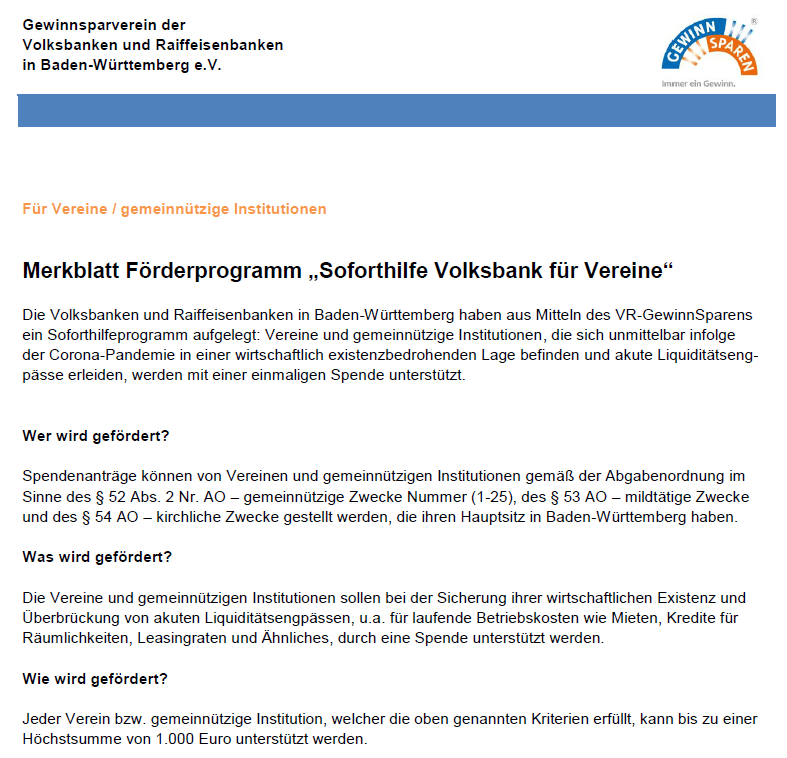 Gewinnsparverein der
Volksbanken und Raiffeisenbanken
in Baden-Württemberg e.V.

GEWINN SPAREN ®
Immer ein Gewinn.

Für Vereine / gemeinnützige Institutionen

Merkblatt Förderprogramm „Soforthilfe Volksbank für Vereine“

Die Volksbanken und Raiffeisenbanken in Baden-Württemberg haben aus Mitteln des VR-GewinnSparens ein Soforthilfeprogramm aufgelegt: Vereine und gemeinnützige Institutionen, die sich unmittelbar infolge der Corona-Pandemie in einer wirtschaftlich existenzbedrohenden Lage befinden und akute Liquiditätsengpässe erleiden, werden mit einer einmaligen Spende unterstützt.

Wer wird gefördert?

Spendenanträge können von Vereinen und gemeinnützigen Institutionen gemäß der Abgabenordnung im Sinne des § 52 Abs. 2 Nr. AO – gemeinnützige Zwecke Nummer (1-25), des § 53 AO – mildtätige Zwecke und des § 54 AO – kirchliche Zwecke gestellt werden, die ihren Hauptsitz in Baden-Württemberg haben.

Was wird gefördert?

Die Vereine und gemeinnützigen Institutionen sollen bei der Sicherung ihrer wirtschaftlichen Existenz und Überbrückung von akuten Liquiditätsengpässen, u.a. für laufende Betriebskosten wie Mieten, Kredite für Räumlichkeiten, Leasingraten und Ähnliches, durch eine Spende unterstützt werden.

Wie wird gefördert?

Jeder Verein bzw. gemeinnützige Institution, welcher die oben genannten Kriterien erfüllt, kann bis zu einer Höchstsumme von 1.000 Euro unterstützt werden.